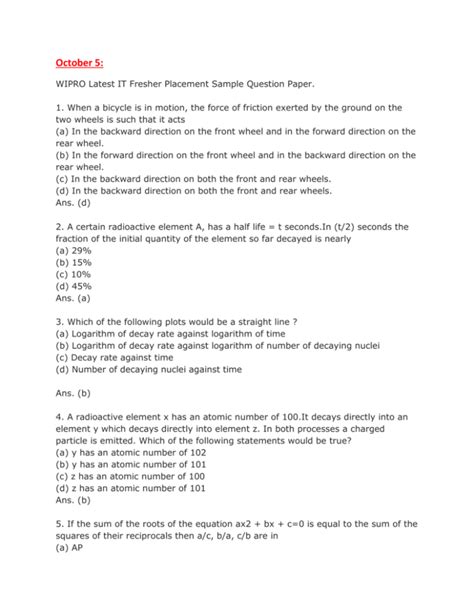 October 5:

WIPRO Latest IT Fresher Placement Sample Question Paper.

1. When a bicycle is in motion, the force of friction exerted by the ground on the two wheels is such that it acts
(a) In the backward direction on the front wheel and in the forward direction on the rear wheel.
(b) In the forward direction on the front wheel and in the backward direction on the rear wheel.
(c) In the backward direction on both the front and rear wheels.
(d) In the backward direction on both the front and rear wheels.
Ans. (d)

2. A certain radioactive element A, has a half life = t seconds.In (t/2) seconds the fraction of the initial quantity of the element so far decayed is nearly
(a) 29%
(b) 15%
(c) 10%
(d) 45%
Ans. (a)

3. Which of the following plots would be a straight line ?
(a) Logarithm of decay rate against logarithm of time
(b) Logarithm of decay rate against logarithm of number of decaying nuclei
(c) Decay rate against time
(d) Number of decaying nuclei against time

Ans. (b)

4. A radioactive element x has an atomic number of 100.It decays directly into an element y which decays directly into element z. In both processes a charged particle is emitted. Which of the following statements would be true?
(a) y has an atomic number of 102
(b) y has an atomic number of 101
(c) z has an atomic number of 100
(d) z has an atomic number of 101
Ans. (b)

5. If the sum of the roots of the equation ax2 + bx + c=0 is equal to the sum of the squares of their reciprocals then a/c, b/a, c/b are in
(a) AP